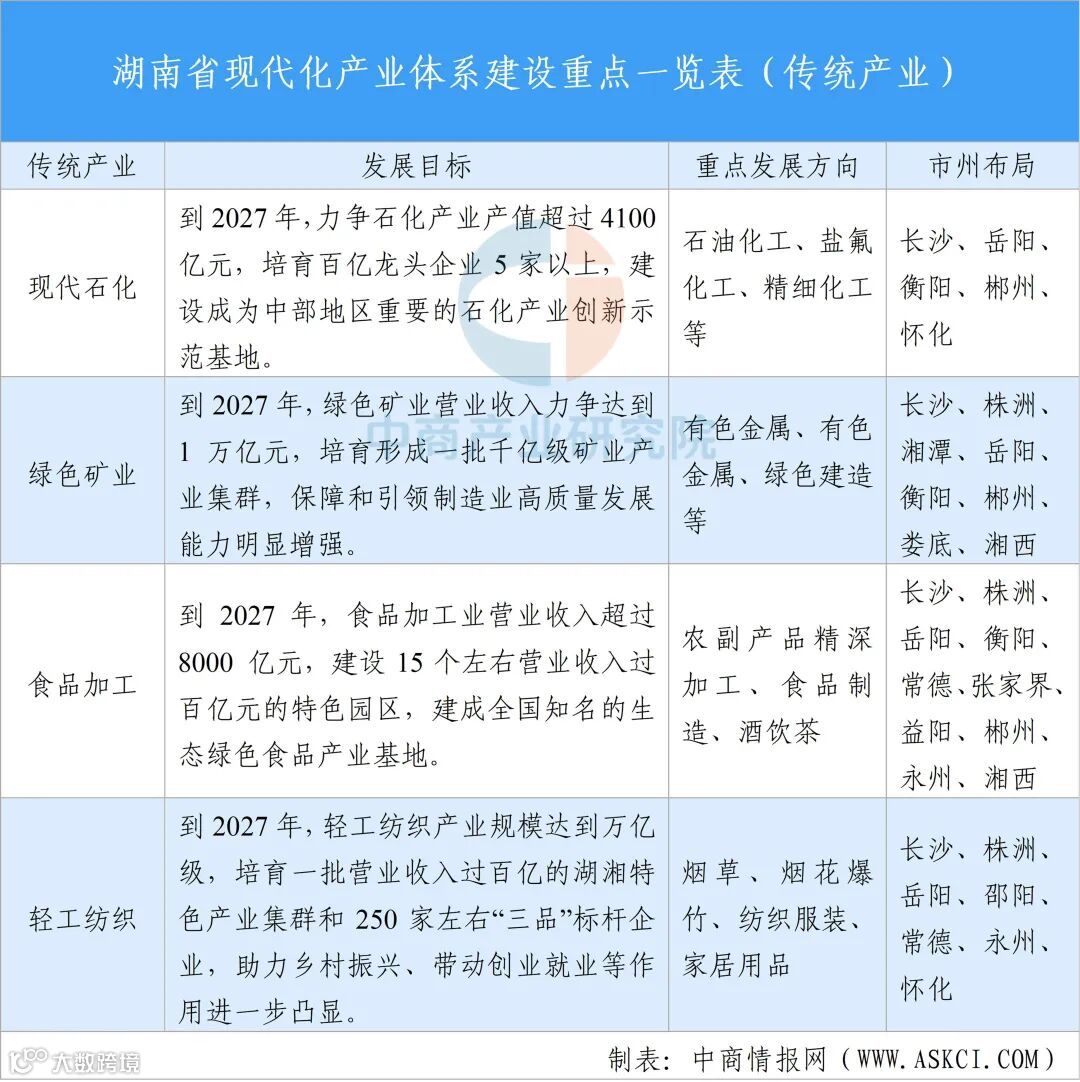 湖南省现代化产业体系建设重点一览表（传统产业）

| 传统产业 | 发展目标 | 重点发展方向 | 市州布局 |
|---|---|---|---|
| 现代石化 | 到 2027 年，力争石化产业产值超过 4100 亿元，培育百亿龙头企业 5 家以上，建设成为中部地区重要的石化产业创新示范基地。 | 石油化工、盐氟化工、精细化工等 | 长沙、岳阳、衡阳、郴州、怀化 |
| 绿色矿业 | 到 2027 年，绿色矿业营业收入力争达到 1 万亿元，培育形成一批千亿级矿业产业集群，保障和引领制造业高质量发展能力明显增强。 | 有色金属、有色金属、绿色建造等 | 长沙、株洲、湘潭、岳阳、衡阳、郴州、娄底、湘西 |
| 食品加工 | 到 2027 年，食品加工业营业收入超过 8000 亿元，建设 15 个左右营业收入过百亿元的特色园区，建成全国知名的生态绿色食品产业基地。 | 农副产品精深加工、食品制造、酒饮茶 | 长沙、株洲、岳阳、衡阳、常德、张家界、益阳、郴州、永州、湘西 |
| 轻工纺织 | 到 2027 年，轻工纺织产业规模达到万亿级，培育一批营业收入过百亿的湖湘特色产业集群和 250 家左右“三品”标杆企业，助力乡村振兴、带动创业就业等作用进一步凸显。 | 烟草、烟花爆竹、纺织服装、家居用品 | 长沙、株洲、岳阳、邵阳、常德、永州、怀化 |

中商产业研究院

大数跨境

制表：中商情报网（WWW.ASKCI.COM）